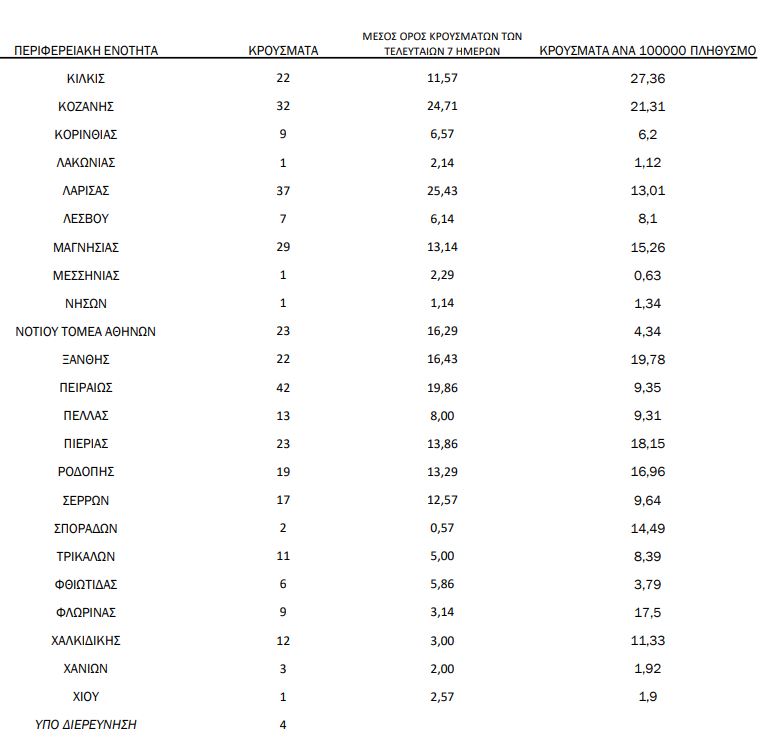 | ΠΕΡΙΦΕΡΕΙΑΚΗ ΕΝΟΤΗΤΑ | ΚΡΟΥΣΜΑΤΑ | ΜΕΣΟΣ ΟΡΟΣ ΚΡΟΥΣΜΑΤΩΝ ΤΩΝ ΤΕΛΕΥΤΑΙΩΝ 7 ΗΜΕΡΩΝ | ΚΡΟΥΣΜΑΤΑ ΑΝΑ 100000 ΠΛΗΘΥΣΜΟ |
|---|---|---|---|
| ΚΙΛΚΙΣ | 22 | 11,57 | 27,36 |
| ΚΟΖΑΝΗΣ | 32 | 24,71 | 21,31 |
| ΚΟΡΙΝΘΙΑΣ | 9 | 6,57 | 6,2 |
| ΛΑΚΩΝΙΑΣ | 1 | 2,14 | 1,12 |
| ΛΑΡΙΣΑΣ | 37 | 25,43 | 13,01 |
| ΛΕΣΒΟΥ | 7 | 6,14 | 8,1 |
| ΜΑΓΝΗΣΙΑΣ | 29 | 13,14 | 15,26 |
| ΜΕΣΣΗΝΙΑΣ | 1 | 2,29 | 0,63 |
| ΝΗΣΩΝ | 1 | 1,14 | 1,34 |
| ΝΟΤΙΟΥ ΤΟΜΕΑ ΑΘΗΝΩΝ | 23 | 16,29 | 4,34 |
| ΞΑΝΘΗΣ | 22 | 16,43 | 19,78 |
| ΠΕΙΡΑΙΩΣ | 42 | 19,86 | 9,35 |
| ΠΕΛΛΑΣ | 13 | 8,00 | 9,31 |
| ΠΙΕΡΙΑΣ | 23 | 13,86 | 18,15 |
| ΡΟΔΟΠΗΣ | 19 | 13,29 | 16,96 |
| ΣΕΡΡΩΝ | 17 | 12,57 | 9,64 |
| ΣΠΟΡΑΔΩΝ | 2 | 0,57 | 14,49 |
| ΤΡΙΚΑΛΩΝ | 11 | 5,00 | 8,39 |
| ΦΘΙΩΤΙΔΑΣ | 6 | 5,86 | 3,79 |
| ΦΛΩΡΙΝΑΣ | 9 | 3,14 | 17,5 |
| ΧΑΛΚΙΔΙΚΗΣ | 12 | 3,00 | 11,33 |
| ΧΑΝΙΩΝ | 3 | 2,00 | 1,92 |
| ΧΙΟΥ | 1 | 2,57 | 1,9 |
| ΥΠΟ ΔΙΕΡΕΥΝΗΣΗ | 4 | | |